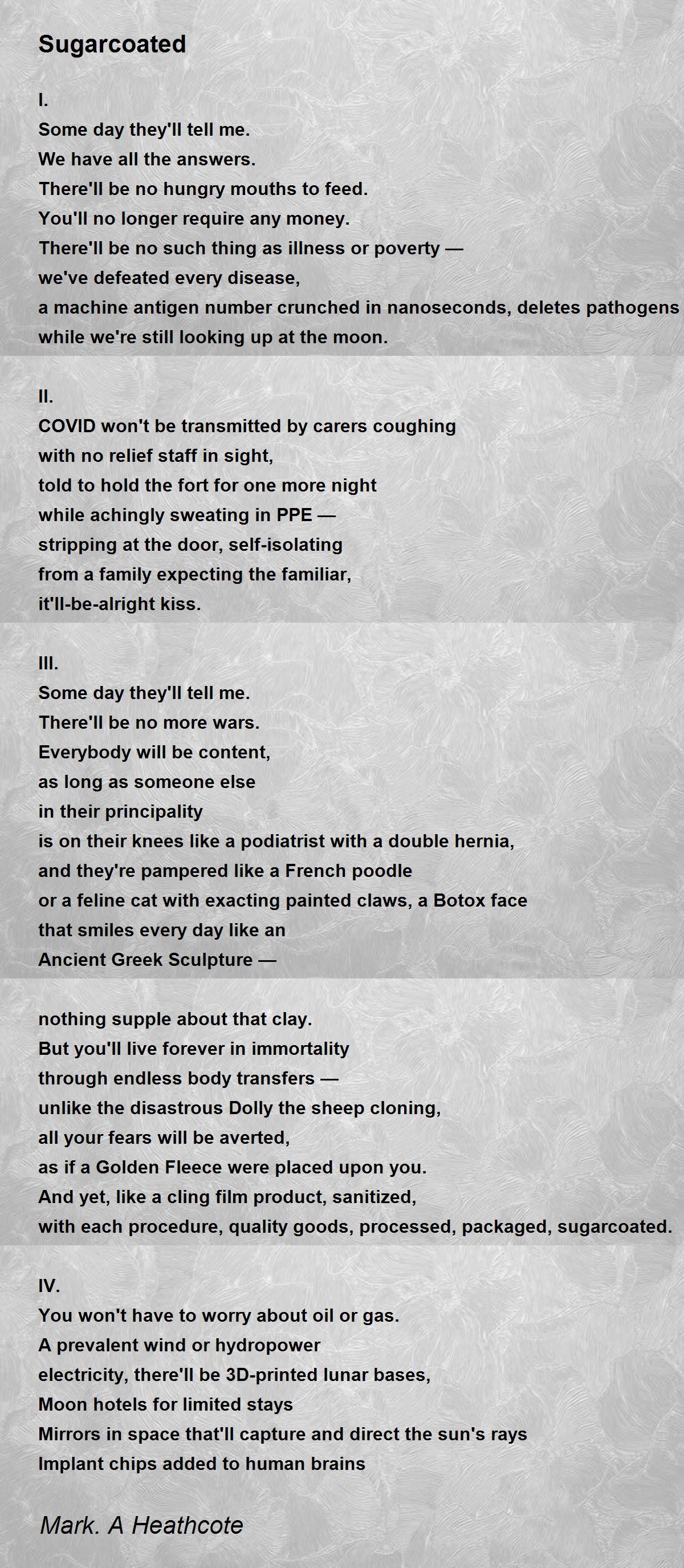 Sugarcoated

I.
Some day they'll tell me.
We have all the answers.
There'll be no hungry mouths to feed.
You'll no longer require any money.
There'll be no such thing as illness or poverty —
we've defeated every disease,
a machine antigen number crunched in nanoseconds, deletes pathogens
while we're still looking up at the moon.

II.
COVID won't be transmitted by carers coughing
with no relief staff in sight,
told to hold the fort for one more night
while achingly sweating in PPE —
stripping at the door, self-isolating
from a family expecting the familiar,
it'll-be-alright kiss.

III.
Some day they'll tell me.
There'll be no more wars.
Everybody will be content,
as long as someone else
in their principality
is on their knees like a podiatrist with a double hernia,
and they're pampered like a French poodle
or a feline cat with exacting painted claws, a Botox face
that smiles every day like an
Ancient Greek Sculpture —

nothing supple about that clay.
But you'll live forever in immortality
through endless body transfers —
unlike the disastrous Dolly the sheep cloning,
all your fears will be averted,
as if a Golden Fleece were placed upon you.
And yet, like a cling film product, sanitized,
with each procedure, quality goods, processed, packaged, sugarcoated.

IV.
You won't have to worry about oil or gas.
A prevalent wind or hydropower
electricity, there'll be 3D-printed lunar bases,
Moon hotels for limited stays
Mirrors in space that'll capture and direct the sun's rays
Implant chips added to human brains

Mark. A Heathcote